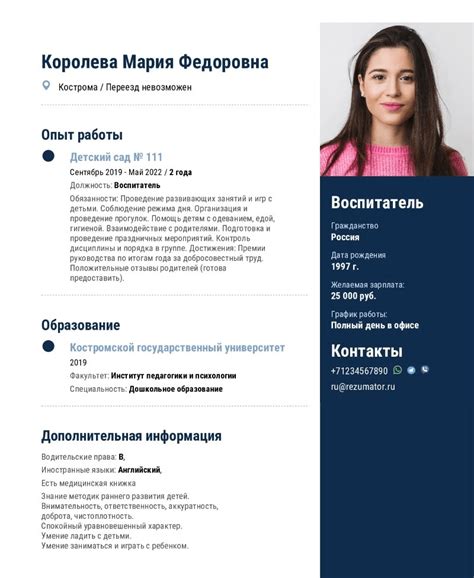 Королева Мария Федоровна

Кострома / Переезд невозможен

Опыт работы

Детский сад № 111

Сентябрь 2019 - Май 2022 / 2 года

Должность: Воспитатель

Обязанности: Проведение развивающих занятий и игр с детьми. Соблюдение режима дня. Организация и проведение прогулок. Помощь детям с одеванием, едой, гигиеной. Взаимодействие с родителями. Подготовка и проведение праздничных мероприятий. Контроль дисциплины и порядка в группе. Достижения: Премии руководства по итогам года за добросовестный труд. Положительные отзывы родителей (готова предоставить).

Образование

Костромской государственный университет

2019

Факультет: Институт педагогики и психологии

Специальность: Дошкольное образование

Дополнительная информация

Водительские права: B,

Иностранные языки: Английский,

Есть медицинская книжка

Знание методик раннего развития детей.
Внимательность, ответственность, аккуратность, доброта, чистоплотность.
Спокойный уравновешенный характер.
Умение ладить с детьми.
Умение заниматься и играть с ребенком.

Воспитатель

Гражданство
Россия

Дата рождения
1997 г.

Желаемая зарплата:
25 000 руб.

График работы:
Полный день в офисе

Контакты

+71234567890

ru@rezumator.ru